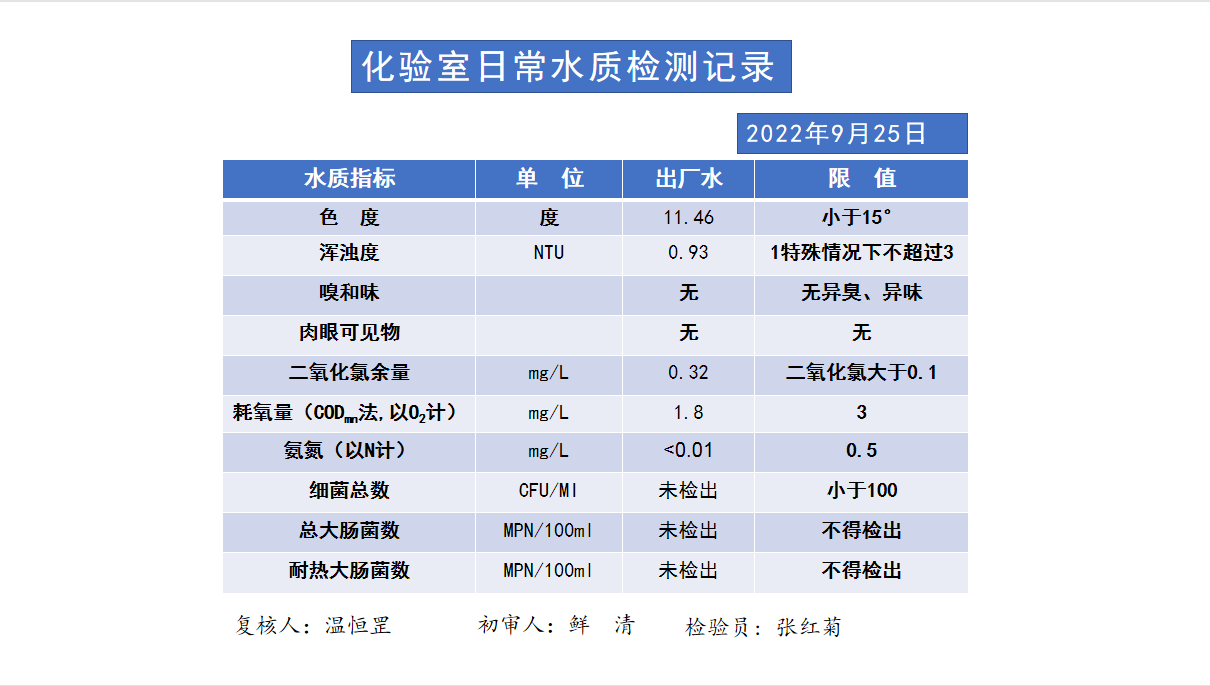 化验室日常水质检测记录

2022年9月25日

| 水质指标 | 单　位 | 出厂水 | 限　值 |
|---|---|---|---|
| 色　度 | 度 | 11.46 | 小于15° |
| 浑浊度 | NTU | 0.93 | 1特殊情况下不超过3 |
| 嗅和味 | | 无 | 无异臭、异味 |
| 肉眼可见物 | | 无 | 无 |
| 二氧化氯余量 | mg/L | 0.32 | 二氧化氯大于0.1 |
| 耗氧量（$COD_{mn}$法，以$O_2$计） | mg/L | 1.8 | 3 |
| 氨氮（以N计） | mg/L | <0.01 | 0.5 |
| 细菌总数 | CFU/Ml | 未检出 | 小于100 |
| 总大肠菌数 | MPN/100ml | 未检出 | 不得检出 |
| 耐热大肠菌数 | MPN/100ml | 未检出 | 不得检出 |

复核人：温恒罡　　初审人：鲜　清　　检验员：张红菊